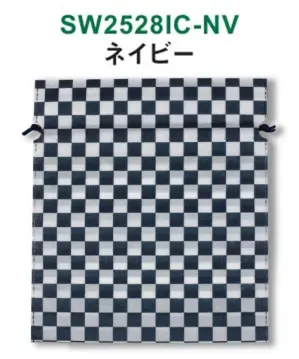 SW2528IC-NV
ネイビー